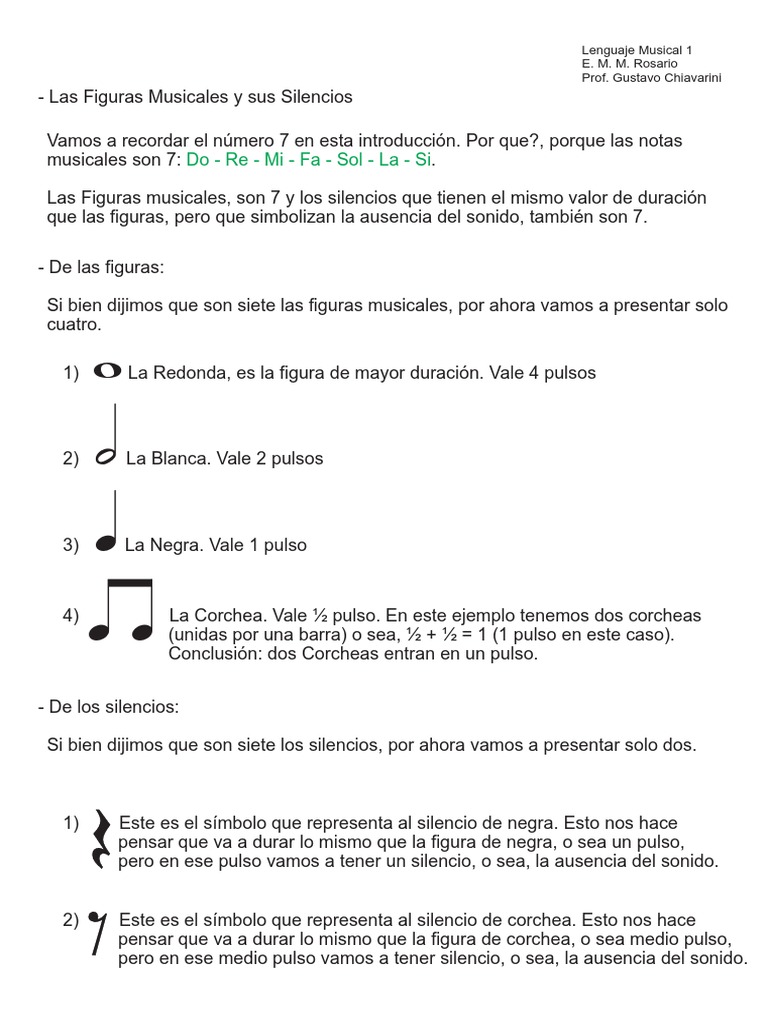 Lenguaje Musical 1
E. M. M. Rosario
Prof. Gustavo Chiavarini

- Las Figuras Musicales y sus Silencios

Vamos a recordar el número 7 en esta introducción. Por que?, porque las notas musicales son 7: Do - Re - Mi - Fa - Sol - La - Si.

Las Figuras musicales, son 7 y los silencios que tienen el mismo valor de duración que las figuras, pero que simbolizan la ausencia del sonido, también son 7.

- De las figuras:

Si bien dijimos que son siete las figuras musicales, por ahora vamos a presentar solo cuatro.

1) La Redonda, es la figura de mayor duración. Vale 4 pulsos

2) La Blanca. Vale 2 pulsos

3) La Negra. Vale 1 pulso

4) La Corchea. Vale ½ pulso. En este ejemplo tenemos dos corcheas (unidas por una barra) o sea, ½ + ½ = 1 (1 pulso en este caso). Conclusión: dos Corcheas entran en un pulso.

- De los silencios:

Si bien dijimos que son siete los silencios, por ahora vamos a presentar solo dos.

1) Este es el símbolo que representa al silencio de negra. Esto nos hace pensar que va a durar lo mismo que la figura de negra, o sea un pulso, pero en ese pulso vamos a tener un silencio, o sea, la ausencia del sonido.

2) Este es el símbolo que representa al silencio de corchea. Esto nos hace pensar que va a durar lo mismo que la figura de corchea, o sea medio pulso, pero en ese medio pulso vamos a tener silencio, o sea, la ausencia del sonido.